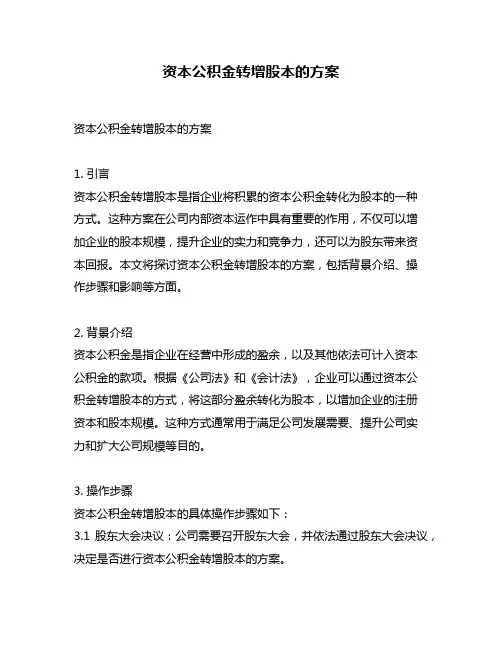 资本公积金转增股本的方案

资本公积金转增股本的方案

1. 引言
资本公积金转增股本是指企业将积累的资本公积金转化为股本的一种方式。这种方案在公司内部资本运作中具有重要的作用，不仅可以增加企业的股本规模，提升企业的实力和竞争力，还可以为股东带来资本回报。本文将探讨资本公积金转增股本的方案，包括背景介绍、操作步骤和影响等方面。

2. 背景介绍
资本公积金是指企业在经营中形成的盈余，以及其他依法可计入资本公积金的款项。根据《公司法》和《会计法》，企业可以通过资本公积金转增股本的方式，将这部分盈余转化为股本，以增加企业的注册资本和股本规模。这种方式通常用于满足公司发展需要、提升公司实力和扩大公司规模等目的。

3. 操作步骤
资本公积金转增股本的具体操作步骤如下：
3.1 股东大会决议：公司需要召开股东大会，并依法通过股东大会决议，决定是否进行资本公积金转增股本的方案。